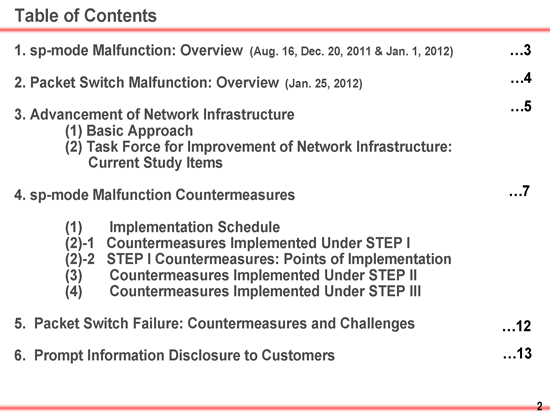 Table of Contents

1. sp-mode Malfunction: Overview (Aug. 16, Dec. 20, 2011 & Jan. 1, 2012) …3

2. Packet Switch Malfunction: Overview (Jan. 25, 2012) …4

3. Advancement of Network Infrastructure …5
(1) Basic Approach
(2) Task Force for Improvement of Network Infrastructure: Current Study Items

4. sp-mode Malfunction Countermeasures …7

(1) Implementation Schedule
(2)-1 Countermeasures Implemented Under STEP I
(2)-2 STEP I Countermeasures: Points of Implementation
(3) Countermeasures Implemented Under STEP II
(4) Countermeasures Implemented Under STEP III

5. Packet Switch Failure: Countermeasures and Challenges …12

6. Prompt Information Disclosure to Customers …13

2